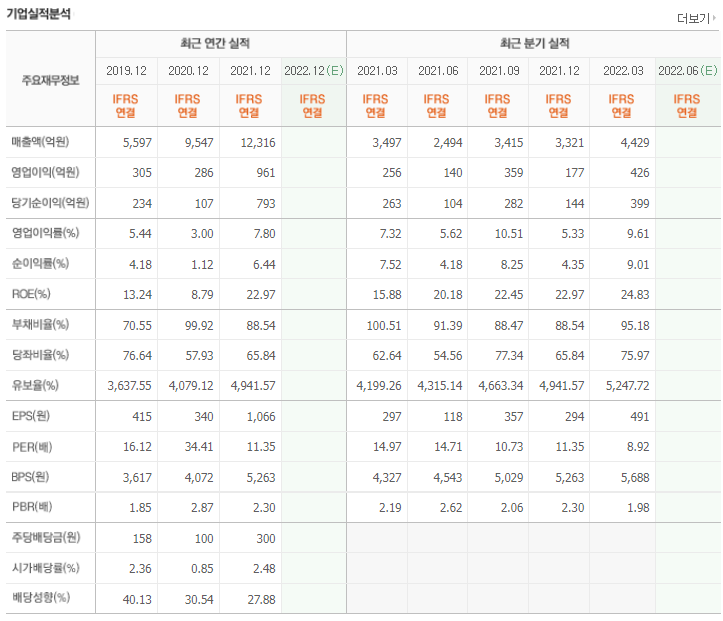 기업실적분석

더보기

| 주요재무정보 | 최근 연간 실적 | | | | 최근 분기 실적 | | | | | |
|---|---|---|---|---|---|---|---|---|---|---|
| | 2019.12 | 2020.12 | 2021.12 | 2022.12(E) | 2021.03 | 2021.06 | 2021.09 | 2021.12 | 2022.03 | 2022.06(E) |
| | IFRS 연결 | IFRS 연결 | IFRS 연결 | IFRS 연결 | IFRS 연결 | IFRS 연결 | IFRS 연결 | IFRS 연결 | IFRS 연결 | IFRS 연결 |
| 매출액(억원) | 5,597 | 9,547 | 12,316 | | 3,497 | 2,494 | 3,415 | 3,321 | 4,429 | |
| 영업이익(억원) | 305 | 286 | 961 | | 256 | 140 | 359 | 177 | 426 | |
| 당기순이익(억원) | 234 | 107 | 793 | | 263 | 104 | 282 | 144 | 399 | |
| 영업이익률(%) | 5.44 | 3.00 | 7.80 | | 7.32 | 5.62 | 10.51 | 5.33 | 9.61 | |
| 순이익률(%) | 4.18 | 1.12 | 6.44 | | 7.52 | 4.18 | 8.25 | 4.35 | 9.01 | |
| ROE(%) | 13.24 | 8.79 | 22.97 | | 15.88 | 20.18 | 22.45 | 22.97 | 24.83 | |
| 부채비율(%) | 70.55 | 99.92 | 88.54 | | 100.51 | 91.39 | 88.47 | 88.54 | 95.18 | |
| 당좌비율(%) | 76.64 | 57.93 | 65.84 | | 62.64 | 54.56 | 77.34 | 65.84 | 75.97 | |
| 유보율(%) | 3,637.55 | 4,079.12 | 4,941.57 | | 4,199.26 | 4,315.14 | 4,663.34 | 4,941.57 | 5,247.72 | |
| EPS(원) | 415 | 340 | 1,066 | | 297 | 118 | 357 | 294 | 491 | |
| PER(배) | 16.12 | 34.41 | 11.35 | | 14.97 | 14.71 | 10.73 | 11.35 | 8.92 | |
| BPS(원) | 3,617 | 4,072 | 5,263 | | 4,327 | 4,543 | 5,029 | 5,263 | 5,688 | |
| PBR(배) | 1.85 | 2.87 | 2.30 | | 2.19 | 2.62 | 2.06 | 2.30 | 1.98 | |
| 주당배당금(원) | 158 | 100 | 300 | | | | | | | |
| 시가배당률(%) | 2.36 | 0.85 | 2.48 | | | | | | | |
| 배당성향(%) | 40.13 | 30.54 | 27.88 | | | | | | | |